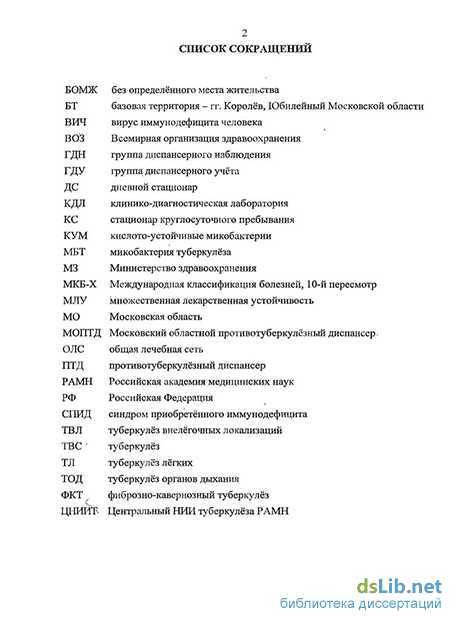 2

СПИСОК СОКРАЩЕНИЙ

| | |
|---|---|
| БОМЖ | без определённого места жительства |
| БТ | базовая территория – гг. Королёв, Юбилейный Московской области |
| ВИЧ | вирус иммунодефицита человека |
| ВОЗ | Всемирная организация здравоохранения |
| ГДН | группа диспансерного наблюдения |
| ГДУ | группа диспансерного учёта |
| ДС | дневной стационар |
| КДЛ | клинико-диагностическая лаборатория |
| КС | стационар круглосуточного пребывания |
| КУМ | кислото-устойчивые микобактерии |
| МБТ | микобактерия туберкулёза |
| МЗ | Министерство здравоохранения |
| МКБ-Х | Международная классификация болезней, 10-й пересмотр |
| МЛУ | множественная лекарственная устойчивость |
| МО | Московская область |
| МОПТД | Московский областной противотуберкулёзный диспансер |
| ОЛС | общая лечебная сеть |
| ПТД | противотуберкулёзный диспансер |
| РАМН | Российская академия медицинских наук |
| РФ | Российская Федерация |
| СПИД | синдром приобретённого иммунодефицита |
| ТВЛ | туберкулёз внелёгочных локализаций |
| ТВС | туберкулёз |
| ТЛ | туберкулёз лёгких |
| ТОД | туберкулёз органов дыхания |
| ФКТ | фиброзно-кавернозный туберкулёз |
| ЦНИИТ | Центральный НИИ туберкулёза РАМН |

dsLib.net
библиотека диссертаций